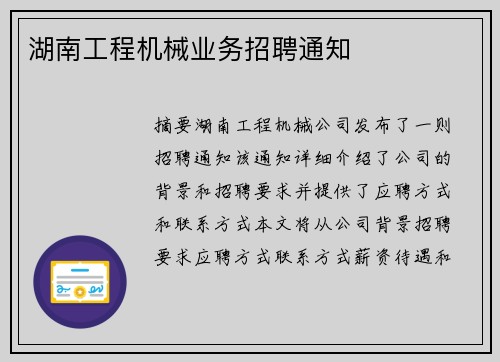 湖南工程机械业务招聘通知

摘要湖南工程机械公司发布了一则招聘通知该通知详细介绍了公司的背景和招聘要求并提供了应聘方式和联系方式本文将从公司背景招聘要求应聘方式联系方式薪资待遇和